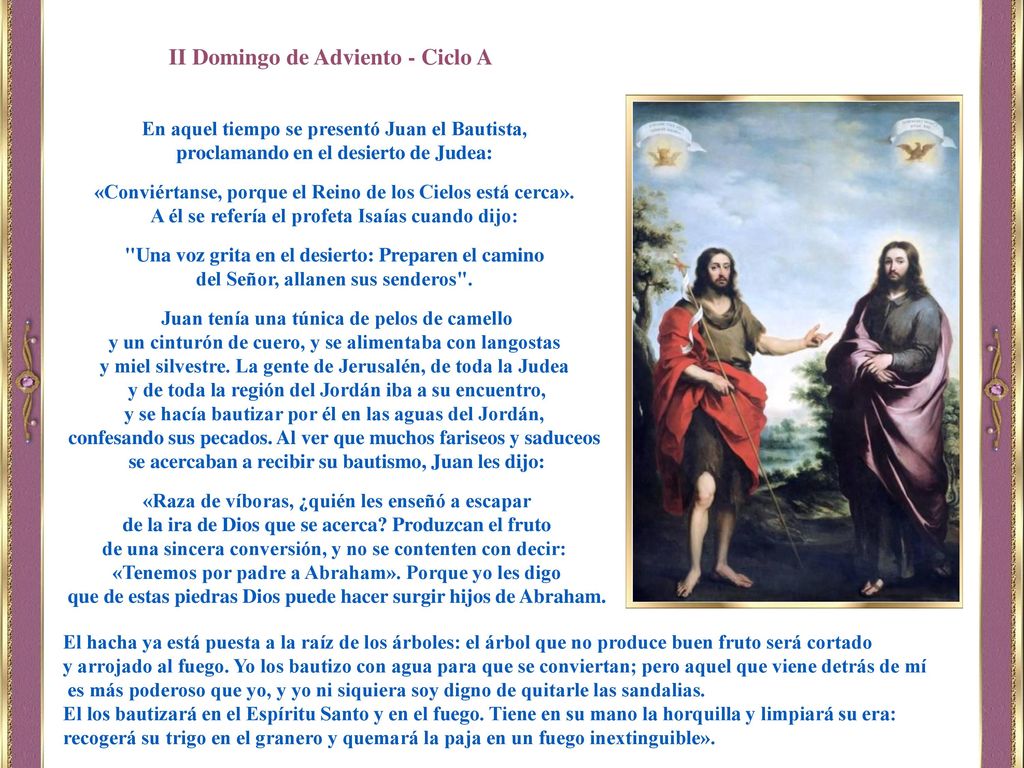 II Domingo de Adviento - Ciclo A

En aquel tiempo se presentó Juan el Bautista, proclamando en el desierto de Judea:

«Conviértanse, porque el Reino de los Cielos está cerca». A él se refería el profeta Isaías cuando dijo:

"Una voz grita en el desierto: Preparen el camino del Señor, allanen sus senderos".

Juan tenía una túnica de pelos de camello y un cinturón de cuero, y se alimentaba con langostas y miel silvestre. La gente de Jerusalén, de toda la Judea y de toda la región del Jordán iba a su encuentro, y se hacía bautizar por él en las aguas del Jordán, confesando sus pecados. Al ver que muchos fariseos y saduceos se acercaban a recibir su bautismo, Juan les dijo:

«Raza de víboras, ¿quién les enseñó a escapar de la ira de Dios que se acerca? Produzcan el fruto de una sincera conversión, y no se contenten con decir: «Tenemos por padre a Abraham». Porque yo les digo que de estas piedras Dios puede hacer surgir hijos de Abraham.

El hacha ya está puesta a la raíz de los árboles: el árbol que no produce buen fruto será cortado y arrojado al fuego. Yo los bautizo con agua para que se conviertan; pero aquel que viene detrás de mí es más poderoso que yo, y yo ni siquiera soy digno de quitarle las sandalias.
El los bautizará en el Espíritu Santo y en el fuego. Tiene en su mano la horquilla y limpiará su era: recogerá su trigo en el granero y quemará la paja en un fuego inextinguible».